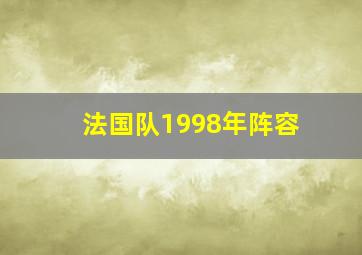 法国队1998年阵容